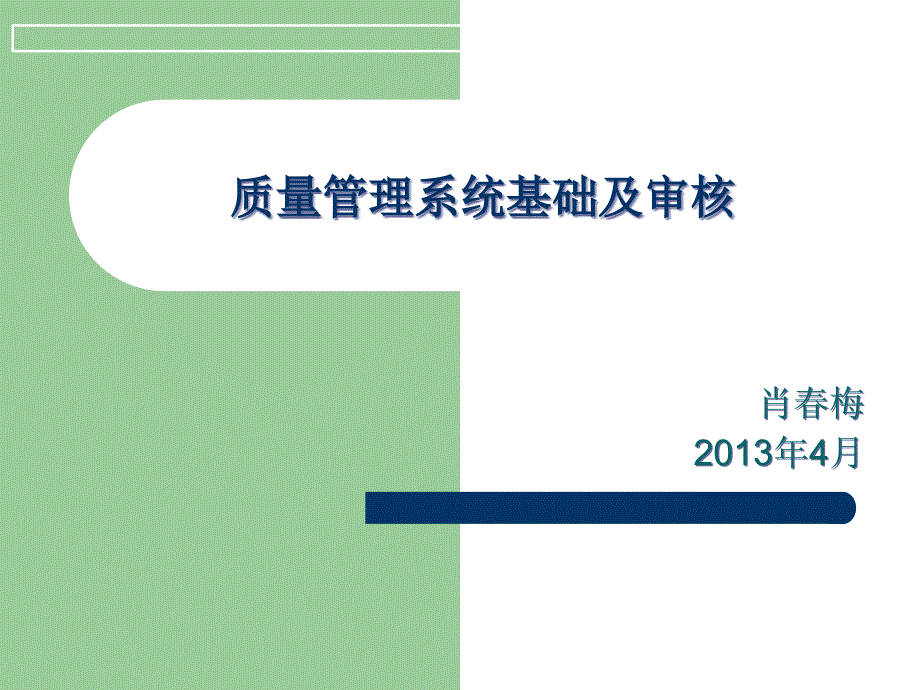 质量管理系统基础及审核

肖春梅
2013年4月